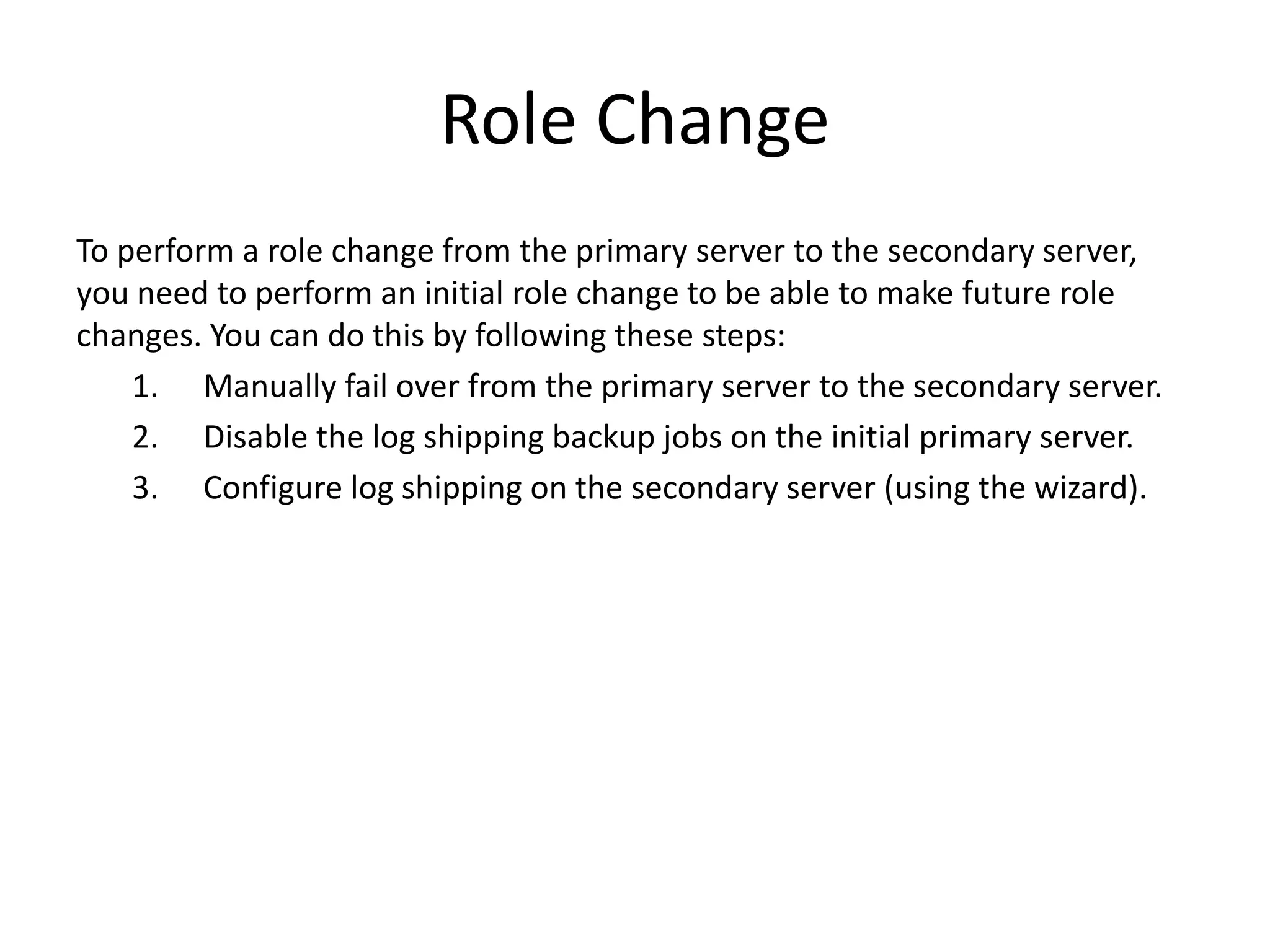 Role Change

To perform a role change from the primary server to the secondary server, you need to perform an initial role change to be able to make future role changes. You can do this by following these steps:

1. Manually fail over from the primary server to the secondary server.
2. Disable the log shipping backup jobs on the initial primary server.
3. Configure log shipping on the secondary server (using the wizard).